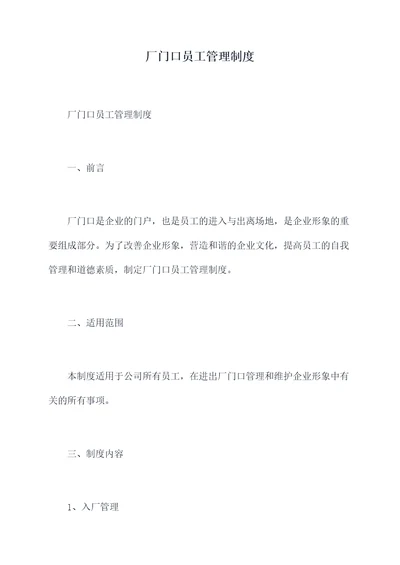 厂门口员工管理制度

厂门口员工管理制度

一、前言

厂门口是企业的门户，也是员工的进入与出离场地，是企业形象的重要组成部分。为了改善企业形象，营造和谐的企业文化，提高员工的自我管理和道德素质，制定厂门口员工管理制度。

二、适用范围

本制度适用于公司所有员工，在进出厂门口管理和维护企业形象中有关的所有事项。

三、制度内容

1、入厂管理